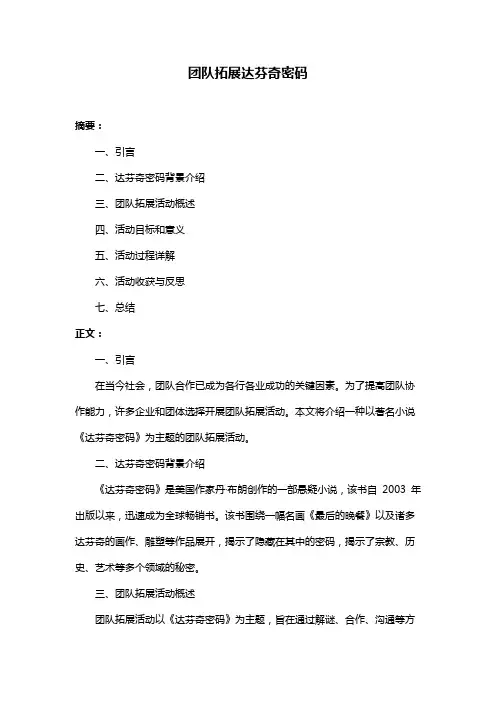 团队拓展达芬奇密码

摘要：

一、引言

二、达芬奇密码背景介绍

三、团队拓展活动概述

四、活动目标和意义

五、活动过程详解

六、活动收获与反思

七、总结

正文：

一、引言

在当今社会，团队合作已成为各行各业成功的关键因素。为了提高团队协作能力，许多企业和团体选择开展团队拓展活动。本文将介绍一种以著名小说《达芬奇密码》为主题的团队拓展活动。

二、达芬奇密码背景介绍

《达芬奇密码》是美国作家丹·布朗创作的一部悬疑小说，该书自 2003 年出版以来，迅速成为全球畅销书。该书围绕一幅名画《最后的晚餐》以及诸多达芬奇的画作、雕塑等作品展开，揭示了隐藏在其中的密码，揭示了宗教、历史、艺术等多个领域的秘密。

三、团队拓展活动概述

团队拓展活动以《达芬奇密码》为主题，旨在通过解谜、合作、沟通等方